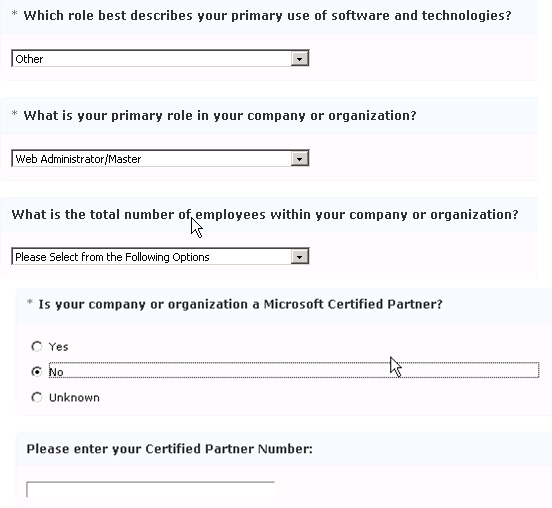 * Which role best describes your primary use of software and technologies?

Other

* What is your primary role in your company or organization?

Web Administrator/Master

What is the total number of employees within your company or organization?

Please Select from the Following Options

* Is your company or organization a Microsoft Certified Partner?

Yes

No

Unknown

Please enter your Certified Partner Number: